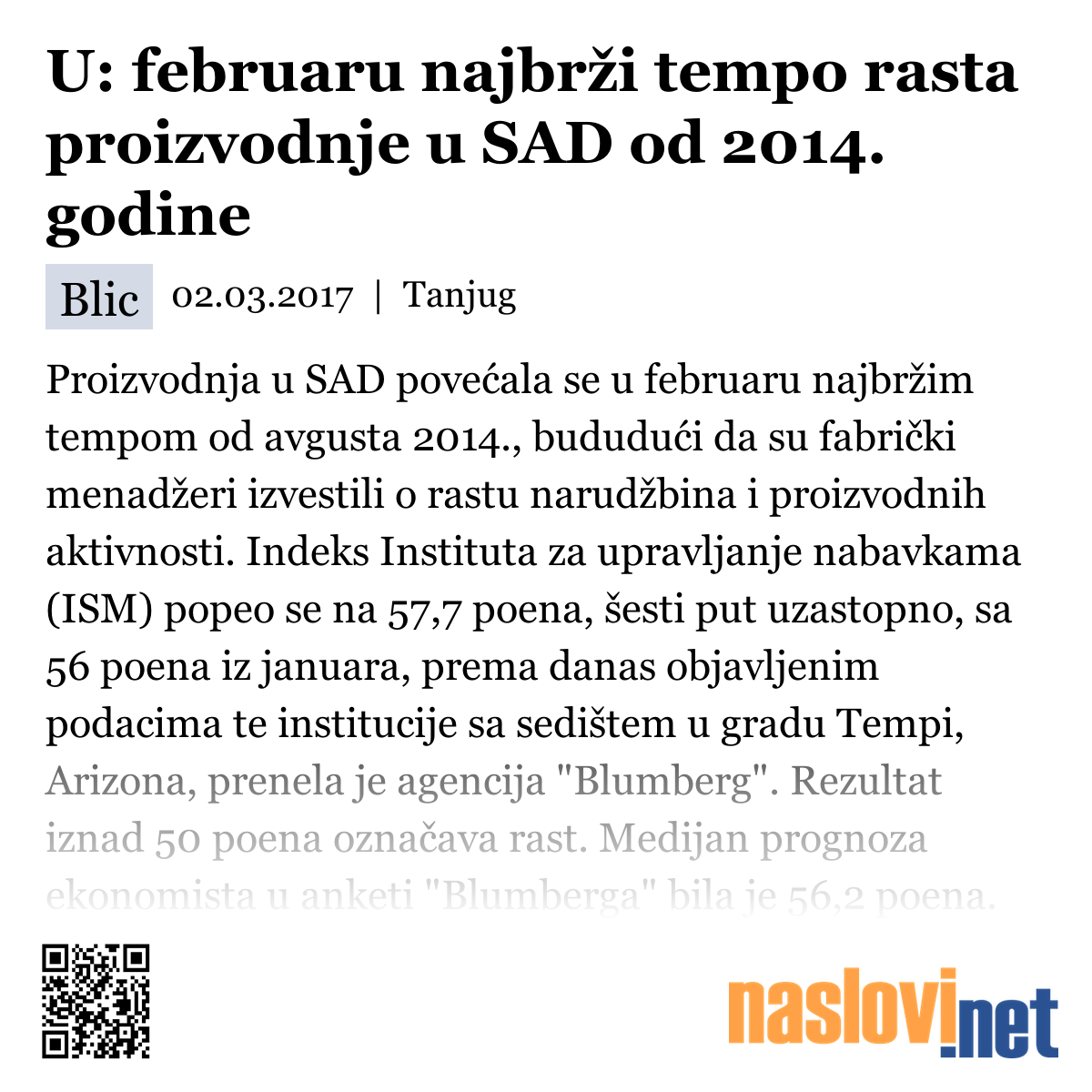 U: februaru najbrži tempo rasta proizvodnje u SAD od 2014. godine

Blic 02.03.2017 | Tanjug

Proizvodnja u SAD povećala se u februaru najbržim tempom od avgusta 2014., bududući da su fabrički menadžeri izvestili o rastu narudžbina i proizvodnih aktivnosti. Indeks Instituta za upravljanje nabavkama (ISM) popeo se na 57,7 poena, šesti put uzastopno, sa 56 poena iz januara, prema danas objavljenim podacima te institucije sa sedištem u gradu Tempi, Arizona, prenela je agencija "Blumberg". Rezultat iznad 50 poena označava rast. Medijan prognoza ekonomista u anketi "Blumberga" bila je 56,2 poena.

naslovi.net